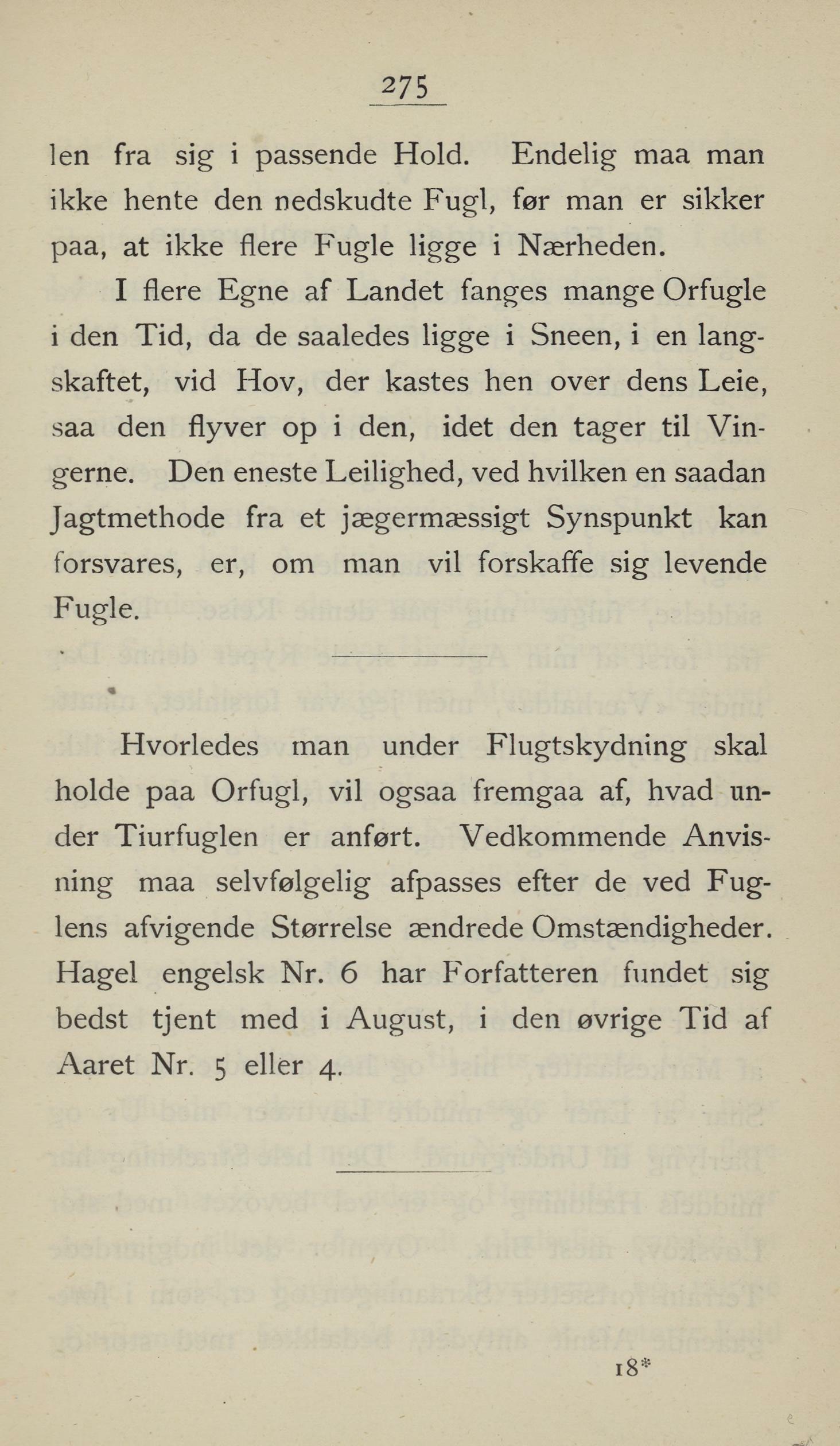 275

len fra sig i passende Hold. Endelig maa man ikke hente den nedskudte Fugl, før man er sikker paa, at ikke flere Fugle ligge i Nærheden.

I flere Egne af Landet fanges mange Orfugle i den Tid, da de saaledes ligge i Sneen, i en langskaftet, vid Hov, der kastes hen over dens Leie, saa den flyver op i den, idet den tager til Vingerne. Den eneste Leilighed, ved hvilken en saadan Jagtmethode fra et jægermæssigt Synspunkt kan forsvares, er, om man vil forskaffe sig levende Fugle.

Hvorledes man under Flugtskydning skal holde paa Orfugl, vil ogsaa fremgaa af, hvad under Tiurfuglen er anført. Vedkommende Anvisning maa selvfølgelig afpasses efter de ved Fuglens afvigende Størrelse ændrede Omstændigheder. Hagel engelsk Nr. 6 har Forfatteren fundet sig bedst tjent med i August, i den øvrige Tid af Aaret Nr. 5 eller 4.

18*